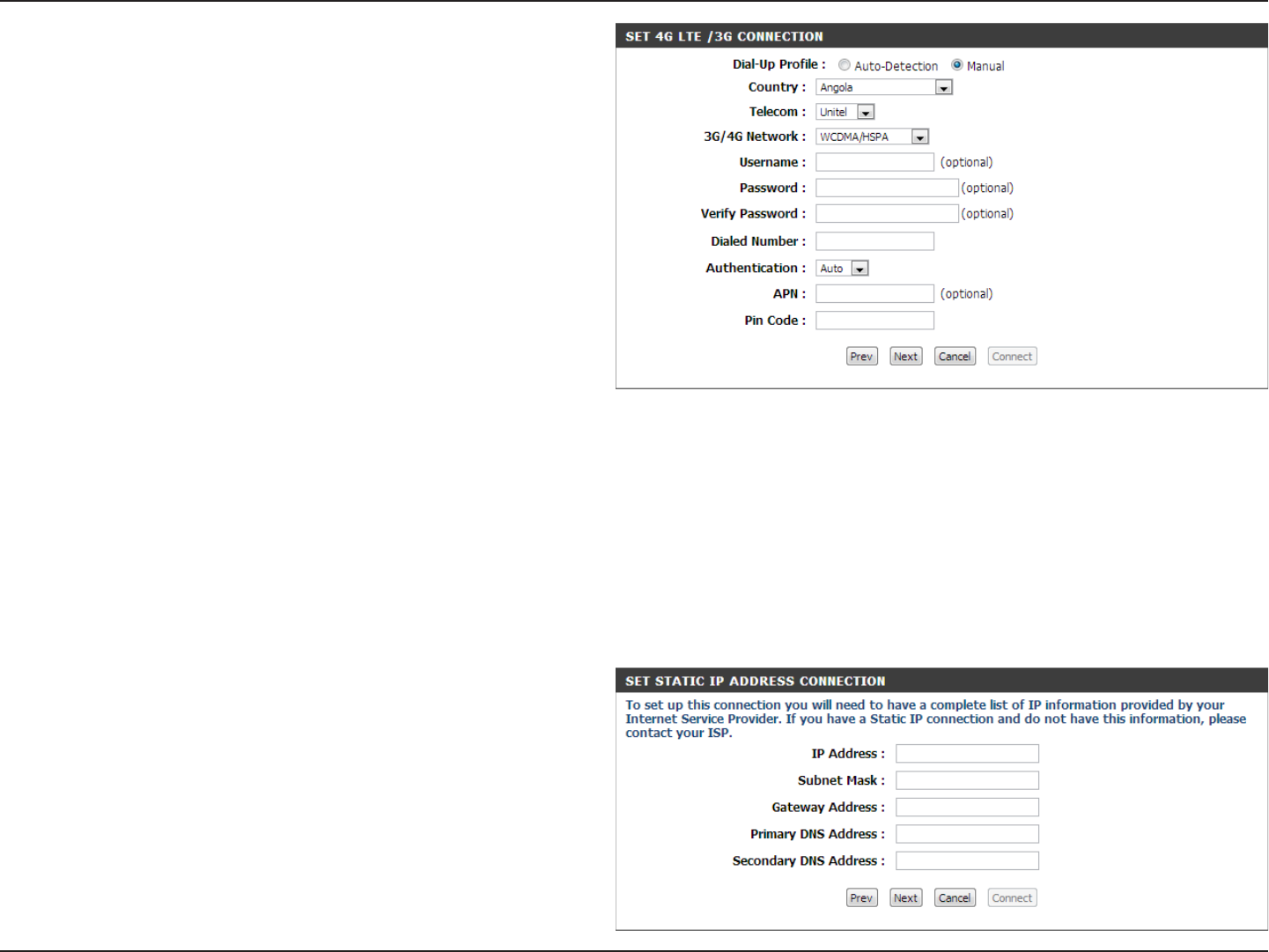 SET 4G LTE /3G CONNECTION

Dial-Up Profile : Auto-Detection Manual

Country : Angola

Telecom : Unitel

3G/4G Network : WCDMA/HSPA

Username : (optional)

Password : (optional)

Verify Password : (optional)

Dialed Number :

Authentication : Auto

APN : (optional)

Pin Code :

Prev Next Cancel Connect

SET STATIC IP ADDRESS CONNECTION

To set up this connection you will need to have a complete list of IP information provided by your Internet Service Provider. If you have a Static IP connection and do not have this information, please contact your ISP.

IP Address :

Subnet Mask :

Gateway Address :

Primary DNS Address :

Secondary DNS Address :

Prev Next Cancel Connect